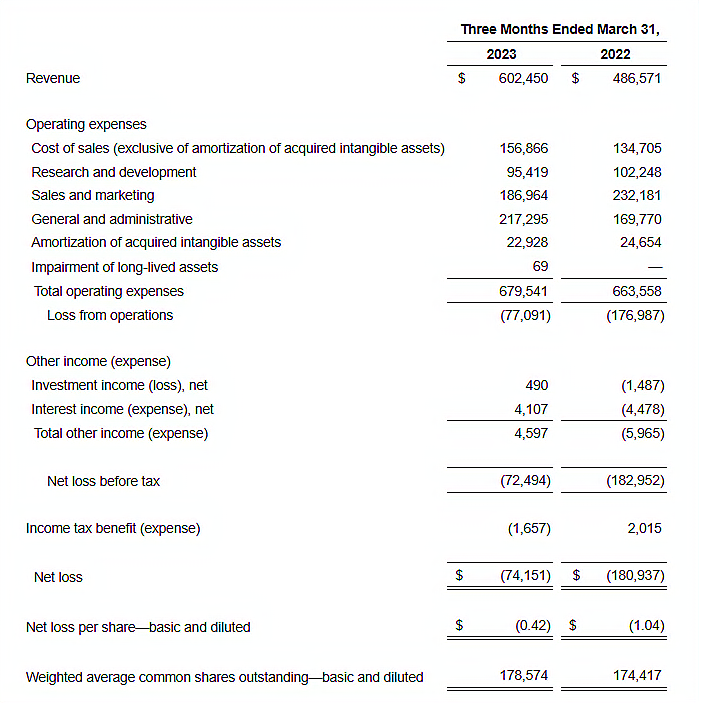 | | Three Months Ended March 31, | |
|---|---|---|
| | 2023 | 2022 |
| Revenue | \$ 602,450 | \$ 486,571 |
| Operating expenses | | |
| Cost of sales (exclusive of amortization of acquired intangible assets) | 156,866 | 134,705 |
| Research and development | 95,419 | 102,248 |
| Sales and marketing | 186,964 | 232,181 |
| General and administrative | 217,295 | 169,770 |
| Amortization of acquired intangible assets | 22,928 | 24,654 |
| Impairment of long-lived assets | 69 | — |
| Total operating expenses | 679,541 | 663,558 |
| Loss from operations | (77,091) | (176,987) |
| Other income (expense) | | |
| Investment income (loss), net | 490 | (1,487) |
| Interest income (expense), net | 4,107 | (4,478) |
| Total other income (expense) | 4,597 | (5,965) |
| Net loss before tax | (72,494) | (182,952) |
| Income tax benefit (expense) | (1,657) | 2,015 |
| Net loss | \$ (74,151) | \$ (180,937) |
| Net loss per share—basic and diluted | \$ (0.42) | \$ (1.04) |
| Weighted average common shares outstanding—basic and diluted | 178,574 | 174,417 |